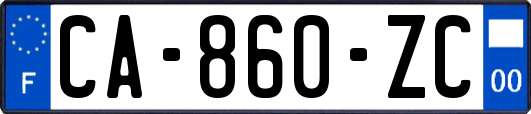 F
CA-860-ZC
00